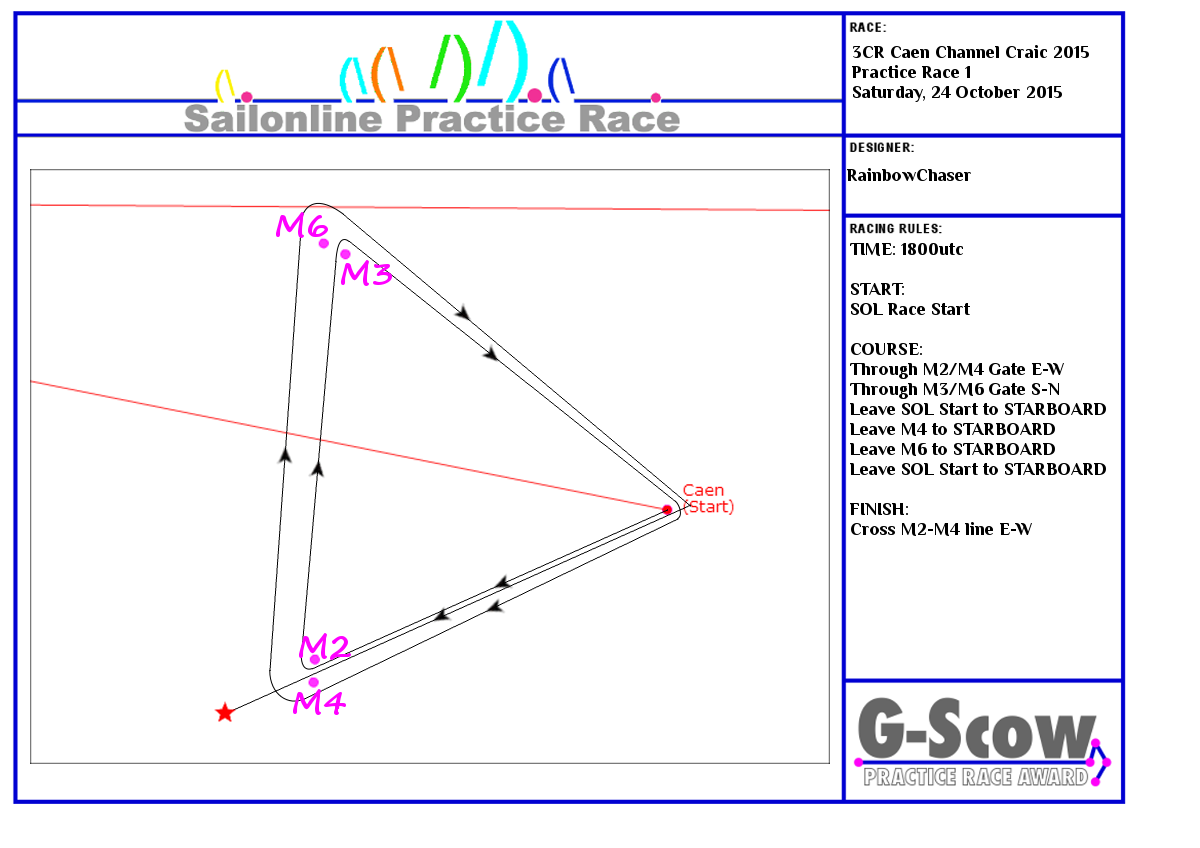 Sailonline Practice Race

RACE:
3CR Caen Channel Craic 2015
Practice Race 1
Saturday, 24 October 2015

DESIGNER:
RainbowChaser

RACING RULES:
TIME: 1800utc

START:
SOL Race Start

COURSE:
Through M2/M4 Gate E-W
Through M3/M6 Gate S-N
Leave SOL Start to STARBOARD
Leave M4 to STARBOARD
Leave M6 to STARBOARD
Leave SOL Start to STARBOARD

FINISH:
Cross M2-M4 line E-W

M6
M3
Caen
(Start)
M2
M4

G-Scow
PRACTICE RACE AWARD